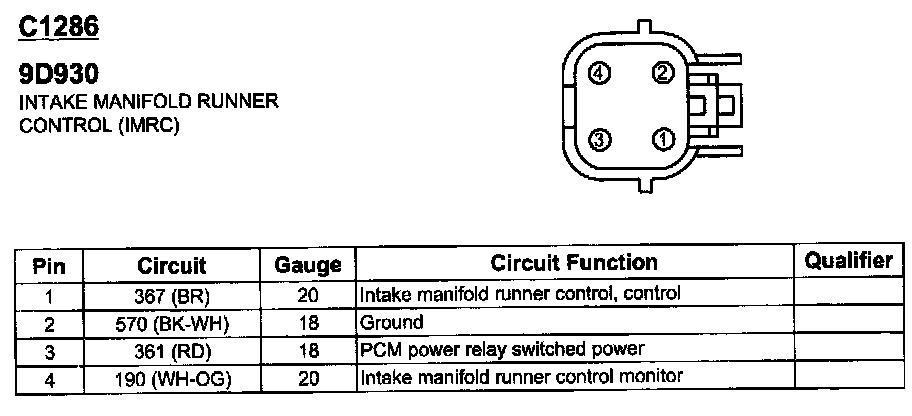 C1286

9D930
INTAKE MANIFOLD RUNNER
CONTROL (IMRC)

④ ②
③ ①

| Pin | Circuit | Gauge | Circuit Function | Qualifier |
|---|---|---|---|---|
| 1 | 367 (BR) | 20 | Intake manifold runner control, control | |
| 2 | 570 (BK-WH) | 18 | Ground | |
| 3 | 361 (RD) | 18 | PCM power relay switched power | |
| 4 | 190 (WH-OG) | 20 | Intake manifold runner control monitor | |